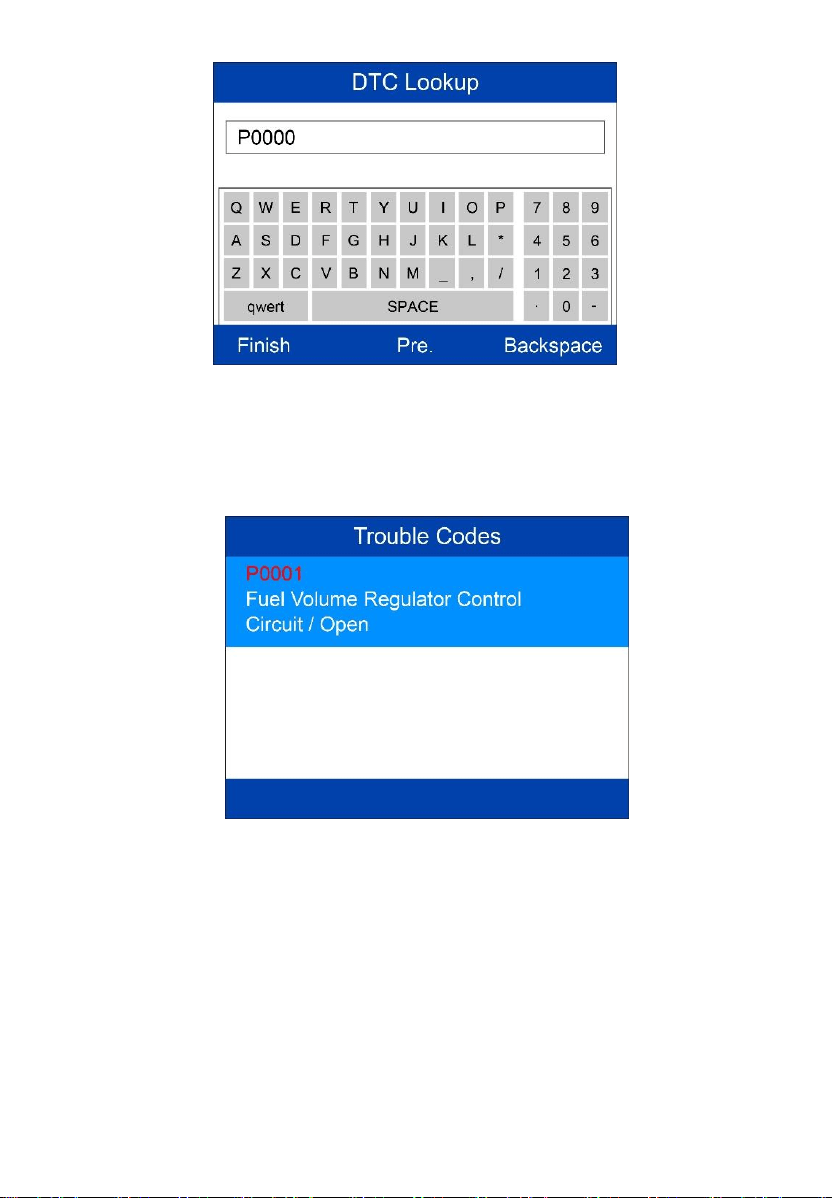 DTC Lookup

P0000

Q W E R T Y U I O P 7 8 9
A S D F G H J K L * 4 5 6
Z X C V B N M _ , / 1 2 3
qwert SPACE . 0 -

Finish Pre. Backspace

Trouble Codes

P0001
Fuel Volume Regulator Control Circuit / Open